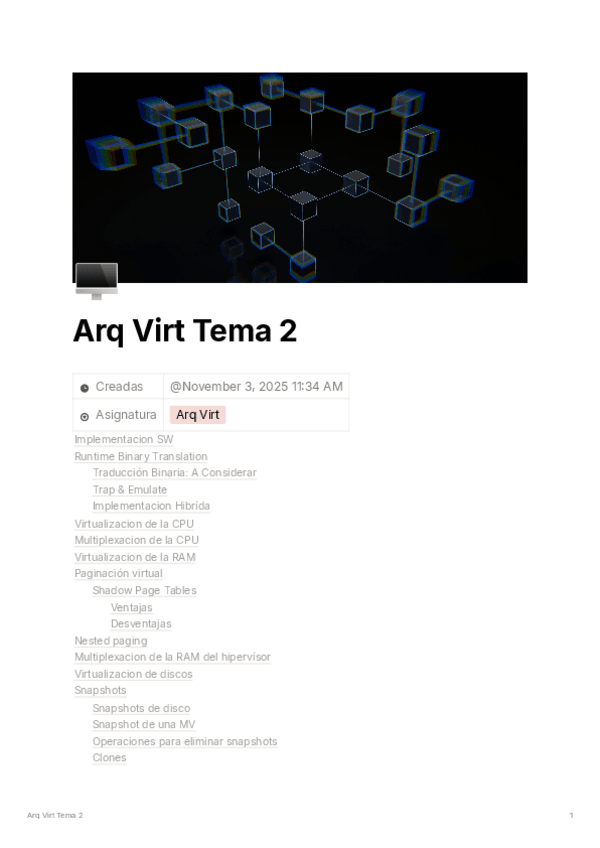 Arq Virt Tema 2

Creadas @November 3, 2025 11:34 AM
Asignatura Arq Virt

Implementacion SW
Runtime Binary Translation
Traducción Binaria: A Considerar
Trap & Emulate
Implementacion Hibrida
Virtualizacion de la CPU
Multiplexacion de la CPU
Virtualizacion de la RAM
Paginación virtual
Shadow Page Tables
Ventajas
Desventajas
Nested paging
Multiplexacion de la RAM del hipervisor
Virtualizacion de discos
Snapshots
Snapshots de disco
Snapshot de una MV
Operaciones para eliminar snapshots
Clones

Arq Virt Tema 2 1